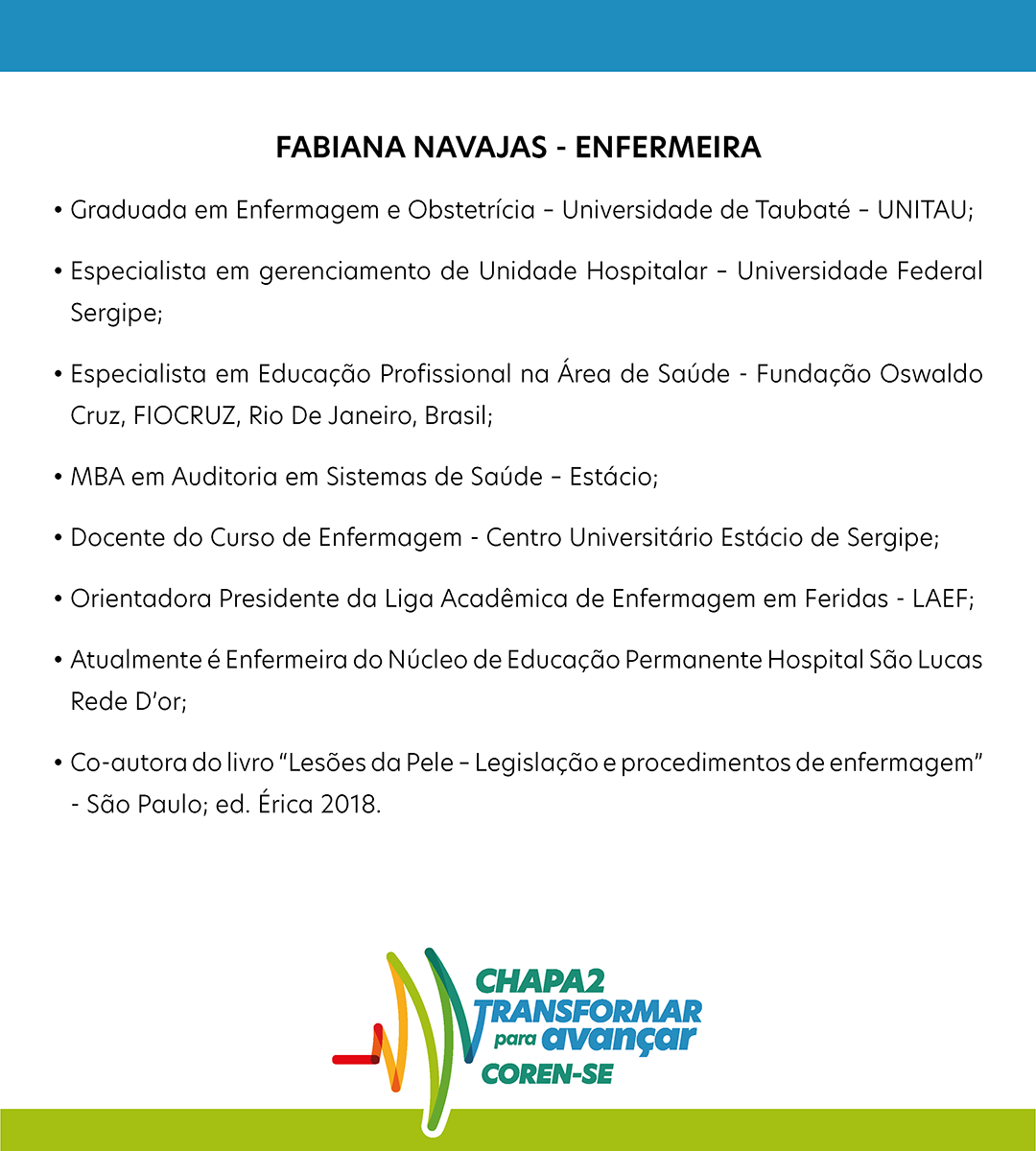 FABIANA NAVAJAS - ENFERMEIRA

• Graduada em Enfermagem e Obstetrícia – Universidade de Taubaté – UNITAU;

• Especialista em gerenciamento de Unidade Hospitalar – Universidade Federal Sergipe;

• Especialista em Educação Profissional na Área de Saúde - Fundação Oswaldo Cruz, FIOCRUZ, Rio De Janeiro, Brasil;

• MBA em Auditoria em Sistemas de Saúde – Estácio;

• Docente do Curso de Enfermagem - Centro Universitário Estácio de Sergipe;

• Orientadora Presidente da Liga Acadêmica de Enfermagem em Feridas - LAEF;

• Atualmente é Enfermeira do Núcleo de Educação Permanente Hospital São Lucas Rede D'or;

• Co-autora do livro "Lesões da Pele – Legislação e procedimentos de enfermagem" - São Paulo; ed. Érica 2018.

CHAPA2
TRANSFORMAR
para avançar
COREN-SE